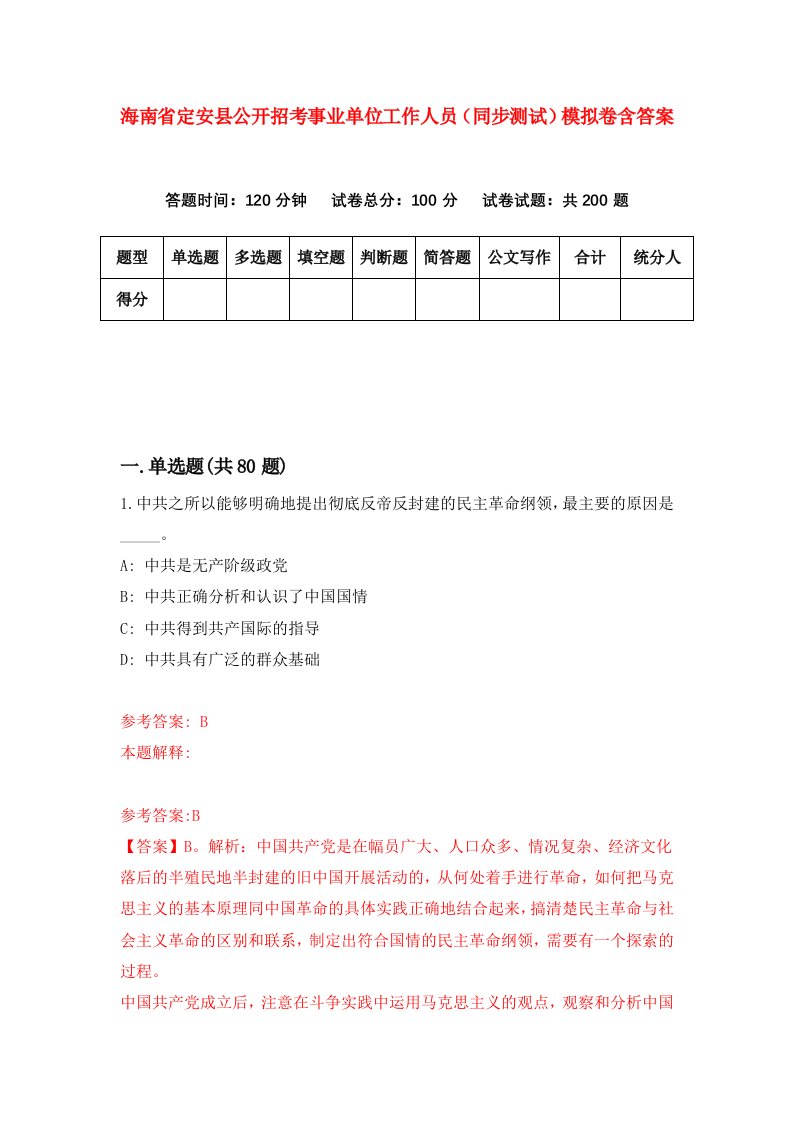 海南省定安县公开招考事业单位工作人员（同步测试）模拟卷含答案

答题时间：120 分钟　试卷总分：100 分　试卷试题：共 200 题

| 题型 | 单选题 | 多选题 | 填空题 | 判断题 | 简答题 | 公文写作 | 合计 | 统分人 |
|---|---|---|---|---|---|---|---|---|
| 得分 | | | | | | | | |

一.单选题(共 80 题)

1.中共之所以能够明确地提出彻底反帝反封建的民主革命纲领，最主要的原因是_____。

A: 中共是无产阶级政党

B: 中共正确分析和认识了中国国情

C: 中共得到共产国际的指导

D: 中共具有广泛的群众基础

参考答案: B
本题解释:

参考答案:B
【答案】B。解析：中国共产党是在幅员广大、人口众多、情况复杂、经济文化落后的半殖民地半封建的旧中国开展活动的，从何处着手进行革命，如何把马克思主义的基本原理同中国革命的具体实践正确地结合起来，搞清楚民主革命与社会主义革命的区别和联系，制定出符合国情的民主革命纲领，需要有一个探索的过程。
中国共产党成立后，注意在斗争实践中运用马克思主义的观点，观察和分析中国